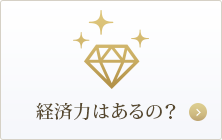 経済力はあるの？